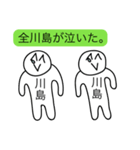 全川島が泣いた。

川島

川島